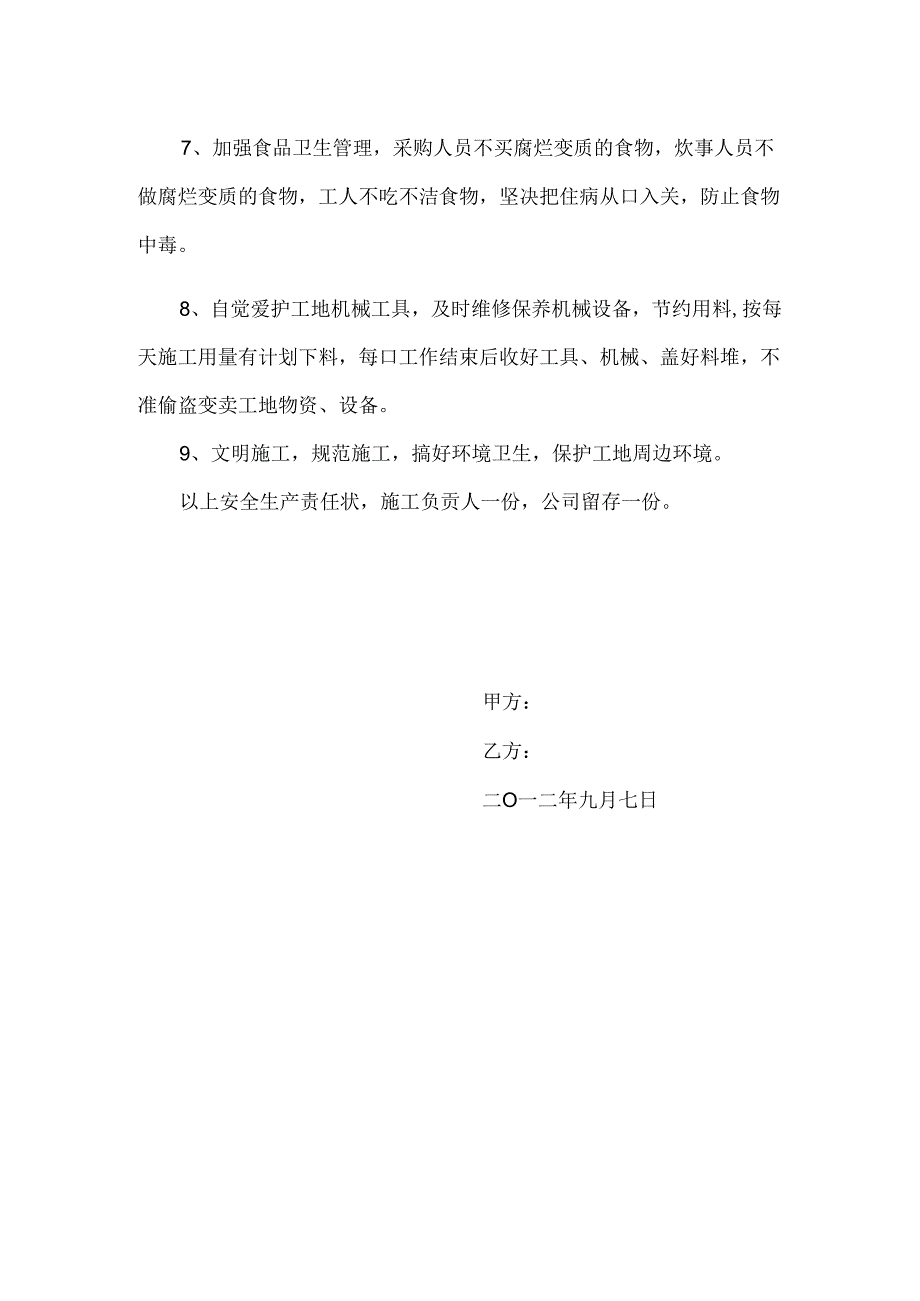 7、加强食品卫生管理，采购人员不买腐烂变质的食物，炊事人员不做腐烂变质的食物，工人不吃不洁食物，坚决把住病从口入关，防止食物中毒。

8、自觉爱护工地机械工具，及时维修保养机械设备，节约用料,按每天施工用量有计划下料，每口工作结束后收好工具、机械、盖好料堆，不准偷盗变卖工地物资、设备。

9、文明施工，规范施工，搞好环境卫生，保护工地周边环境。

以上安全生产责任状，施工负责人一份，公司留存一份。

甲方：

乙方：

二O一二年九月七日